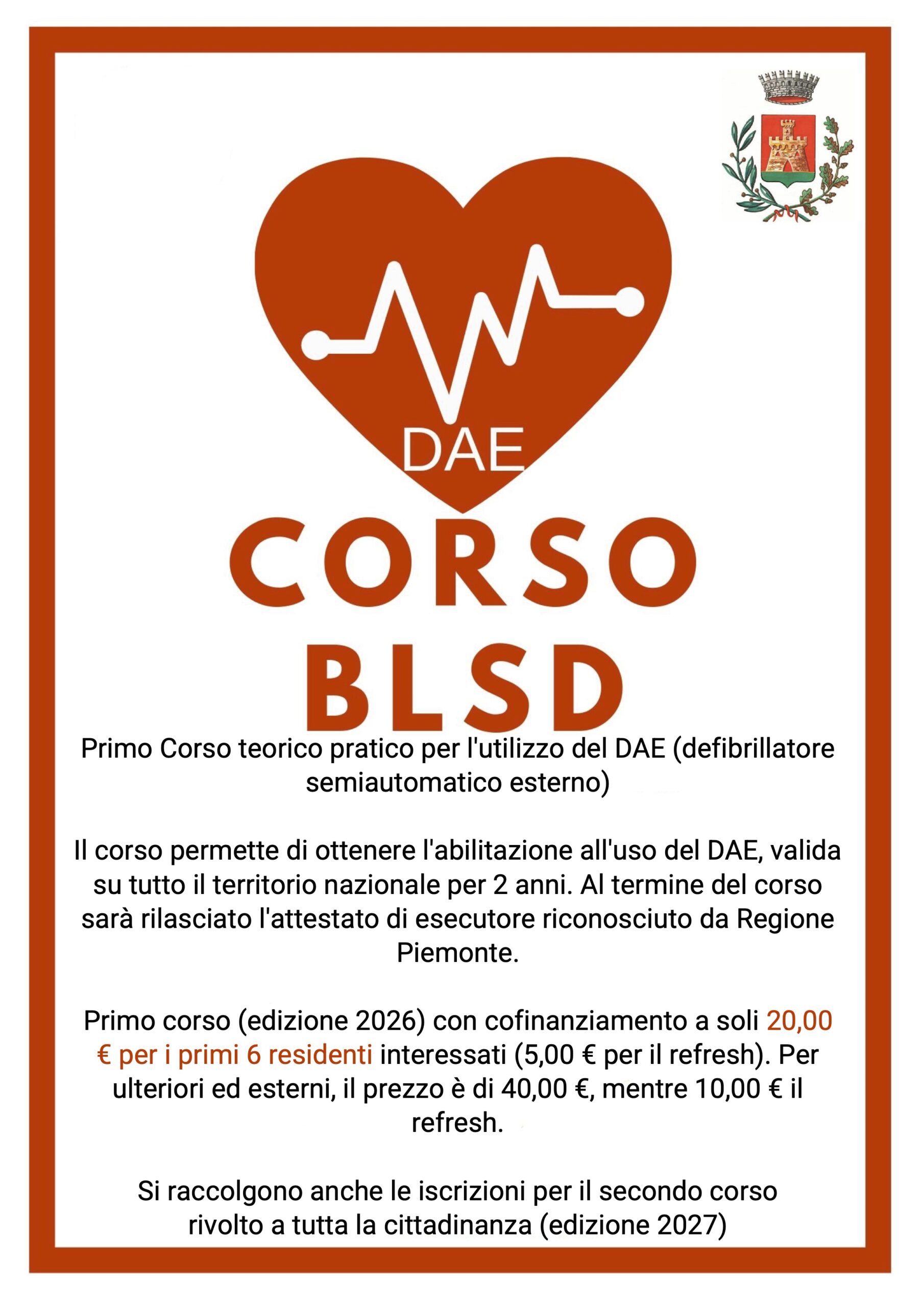 DAE

CORSO
BLSD

Primo Corso teorico pratico per l'utilizzo del DAE (defibrillatore semiautomatico esterno)

Il corso permette di ottenere l'abilitazione all'uso del DAE, valida su tutto il territorio nazionale per 2 anni. Al termine del corso sarà rilasciato l'attestato di esecutore riconosciuto da Regione Piemonte.

Primo corso (edizione 2026) con cofinanziamento a soli 20,00 € per i primi 6 residenti interessati (5,00 € per il refresh). Per ulteriori ed esterni, il prezzo è di 40,00 €, mentre 10,00 € il refresh.

Si raccolgono anche le iscrizioni per il secondo corso rivolto a tutta la cittadinanza (edizione 2027)